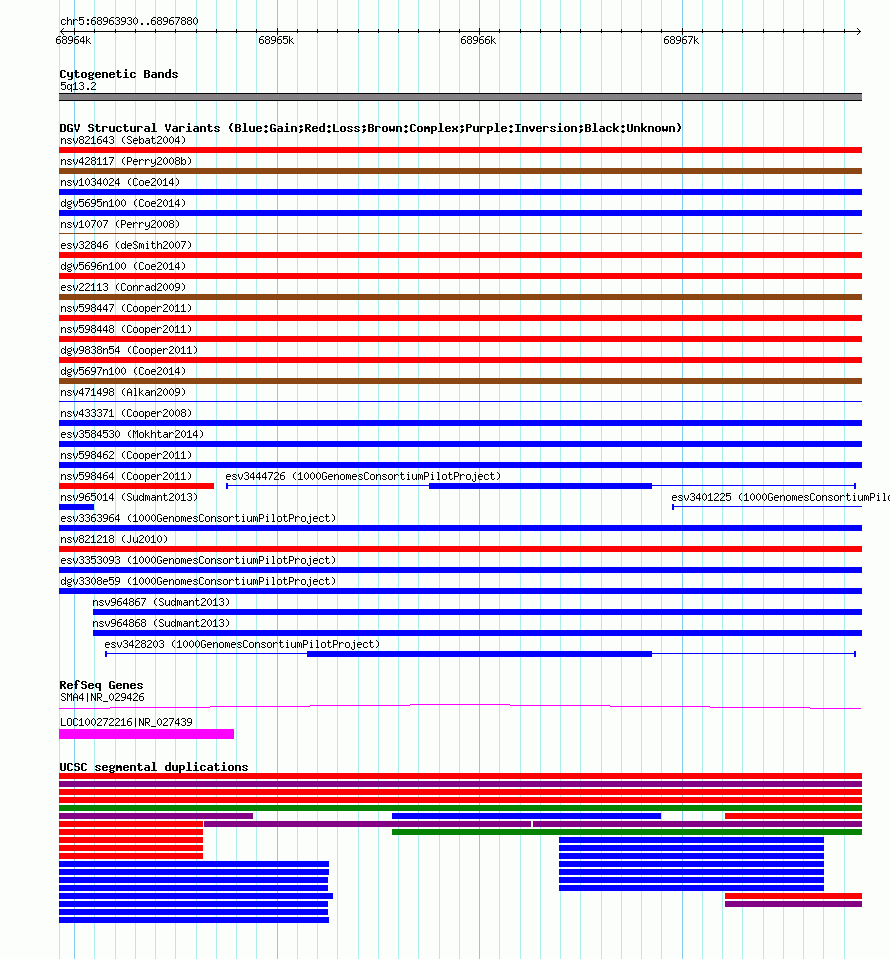 chr5:68963930..68967880

68964k 68965k 68966k 68967k

Cytogenetic Bands
5q13.2

DGV Structural Variants (Blue:Gain;Red:Loss;Brown:Complex;Purple:Inversion;Black:Unknown)
nsv821643 (Sebat2004)
nsv428117 (Perry2008b)
nsv1034024 (Coe2014)
dgv5695n100 (Coe2014)
nsv10707 (Perry2008)
esv32846 (deSmith2007)
dgv5696n100 (Coe2014)
esv22113 (Conrad2009)
nsv598447 (Cooper2011)
nsv598448 (Cooper2011)
dgv9838n54 (Cooper2011)
dgv5697n100 (Coe2014)
nsv471498 (Alkan2009)
nsv433371 (Cooper2008)
esv3584530 (Mokhtar2014)
nsv598462 (Cooper2011)
nsv598464 (Cooper2011)
esv3444726 (1000GenomesConsortiumPilotProject)
nsv965014 (Sudmant2013)
esv3401225 (1000GenomesConsortiumPil
esv3363964 (1000GenomesConsortiumPilotProject)
nsv821218 (Ju2010)
esv3353093 (1000GenomesConsortiumPilotProject)
dgv3308e59 (1000GenomesConsortiumPilotProject)
nsv964867 (Sudmant2013)
nsv964868 (Sudmant2013)
esv3428203 (1000GenomesConsortiumPilotProject)

RefSeq Genes
SMA4|NR_029426
LOC100272216|NR_027439

UCSC segmental duplications